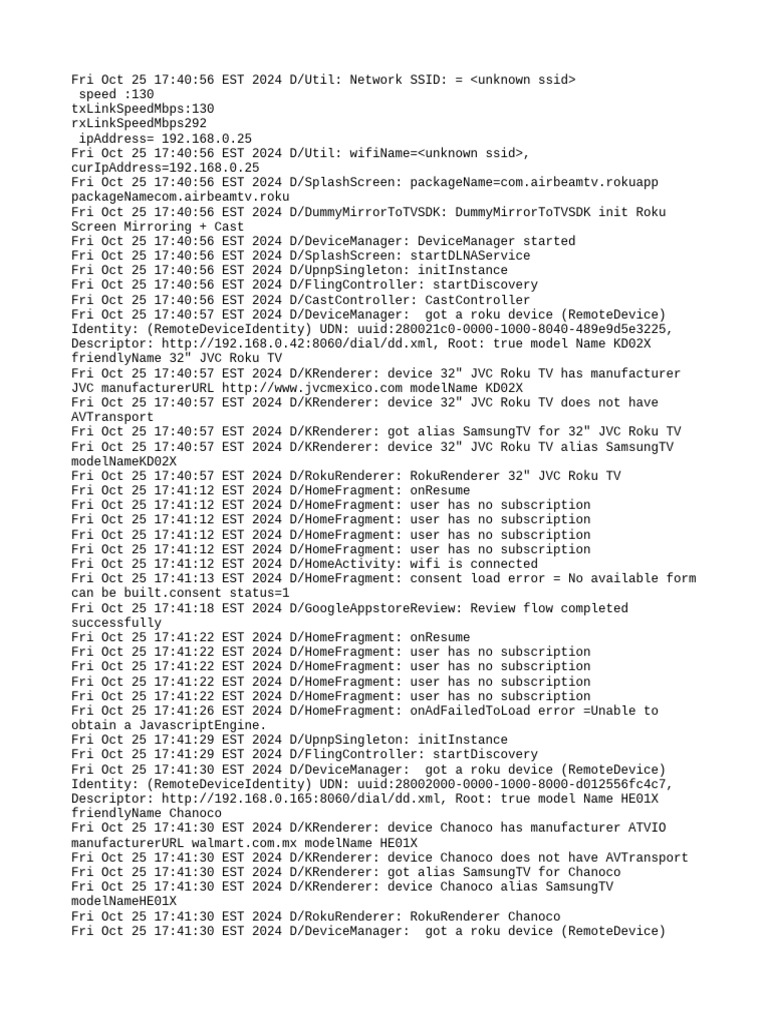 Fri Oct 25 17:40:56 EST 2024 D/Util: Network SSID: = <unknown ssid>
speed :130
txLinkSpeedMbps:130
rxLinkSpeedMbps292
ipAddress= 192.168.0.25
Fri Oct 25 17:40:56 EST 2024 D/Util: wifiName=<unknown ssid>, curIpAddress=192.168.0.25
Fri Oct 25 17:40:56 EST 2024 D/SplashScreen: packageName=com.airbeamtv.rokuapp packageNamecom.airbeamtv.roku
Fri Oct 25 17:40:56 EST 2024 D/DummyMirrorToTVSDK: DummyMirrorToTVSDK init Roku Screen Mirroring + Cast
Fri Oct 25 17:40:56 EST 2024 D/DeviceManager: DeviceManager started
Fri Oct 25 17:40:56 EST 2024 D/SplashScreen: startDLNAService
Fri Oct 25 17:40:56 EST 2024 D/UpnpSingleton: initInstance
Fri Oct 25 17:40:56 EST 2024 D/FlingController: startDiscovery
Fri Oct 25 17:40:56 EST 2024 D/CastController: CastController
Fri Oct 25 17:40:57 EST 2024 D/DeviceManager: got a roku device (RemoteDevice) Identity: (RemoteDeviceIdentity) UDN: uuid:280021c0-0000-1000-8040-489e9d5e3225, Descriptor: http://192.168.0.42:8060/dial/dd.xml, Root: true model Name KD02X friendlyName 32" JVC Roku TV
Fri Oct 25 17:40:57 EST 2024 D/KRenderer: device 32" JVC Roku TV has manufacturer JVC manufacturerURL http://www.jvcmexico.com modelName KD02X
Fri Oct 25 17:40:57 EST 2024 D/KRenderer: device 32" JVC Roku TV does not have AVTransport
Fri Oct 25 17:40:57 EST 2024 D/KRenderer: got alias SamsungTV for 32" JVC Roku TV
Fri Oct 25 17:40:57 EST 2024 D/KRenderer: device 32" JVC Roku TV alias SamsungTV modelNameKD02X
Fri Oct 25 17:40:57 EST 2024 D/RokuRenderer: RokuRenderer 32" JVC Roku TV
Fri Oct 25 17:41:12 EST 2024 D/HomeFragment: onResume
Fri Oct 25 17:41:12 EST 2024 D/HomeFragment: user has no subscription
Fri Oct 25 17:41:12 EST 2024 D/HomeFragment: user has no subscription
Fri Oct 25 17:41:12 EST 2024 D/HomeFragment: user has no subscription
Fri Oct 25 17:41:12 EST 2024 D/HomeFragment: user has no subscription
Fri Oct 25 17:41:12 EST 2024 D/HomeActivity: wifi is connected
Fri Oct 25 17:41:13 EST 2024 D/HomeFragment: consent load error = No available form can be built.consent status=1
Fri Oct 25 17:41:18 EST 2024 D/GoogleAppstoreReview: Review flow completed successfully
Fri Oct 25 17:41:22 EST 2024 D/HomeFragment: onResume
Fri Oct 25 17:41:22 EST 2024 D/HomeFragment: user has no subscription
Fri Oct 25 17:41:22 EST 2024 D/HomeFragment: user has no subscription
Fri Oct 25 17:41:22 EST 2024 D/HomeFragment: user has no subscription
Fri Oct 25 17:41:22 EST 2024 D/HomeFragment: user has no subscription
Fri Oct 25 17:41:26 EST 2024 D/HomeFragment: onAdFailedToLoad error =Unable to obtain a JavascriptEngine.
Fri Oct 25 17:41:29 EST 2024 D/UpnpSingleton: initInstance
Fri Oct 25 17:41:29 EST 2024 D/FlingController: startDiscovery
Fri Oct 25 17:41:30 EST 2024 D/DeviceManager: got a roku device (RemoteDevice) Identity: (RemoteDeviceIdentity) UDN: uuid:28002000-0000-1000-8000-d012556fc4c7, Descriptor: http://192.168.0.165:8060/dial/dd.xml, Root: true model Name HE01X friendlyName Chanoco
Fri Oct 25 17:41:30 EST 2024 D/KRenderer: device Chanoco has manufacturer ATVIO manufacturerURL walmart.com.mx modelName HE01X
Fri Oct 25 17:41:30 EST 2024 D/KRenderer: device Chanoco does not have AVTransport
Fri Oct 25 17:41:30 EST 2024 D/KRenderer: got alias SamsungTV for Chanoco
Fri Oct 25 17:41:30 EST 2024 D/KRenderer: device Chanoco alias SamsungTV modelNameHE01X
Fri Oct 25 17:41:30 EST 2024 D/RokuRenderer: RokuRenderer Chanoco
Fri Oct 25 17:41:30 EST 2024 D/DeviceManager: got a roku device (RemoteDevice)